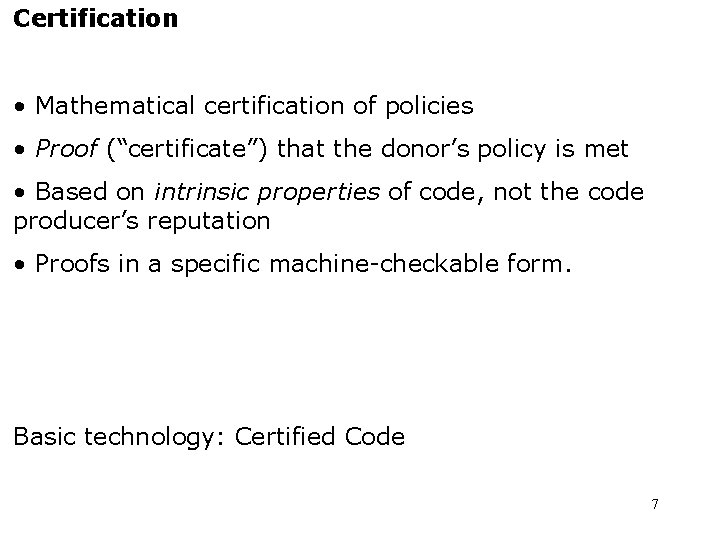 Certification

• Mathematical certification of policies

• Proof ("certificate") that the donor's policy is met

• Based on intrinsic properties of code, not the code producer's reputation

• Proofs in a specific machine-checkable form.

Basic technology: Certified Code

7